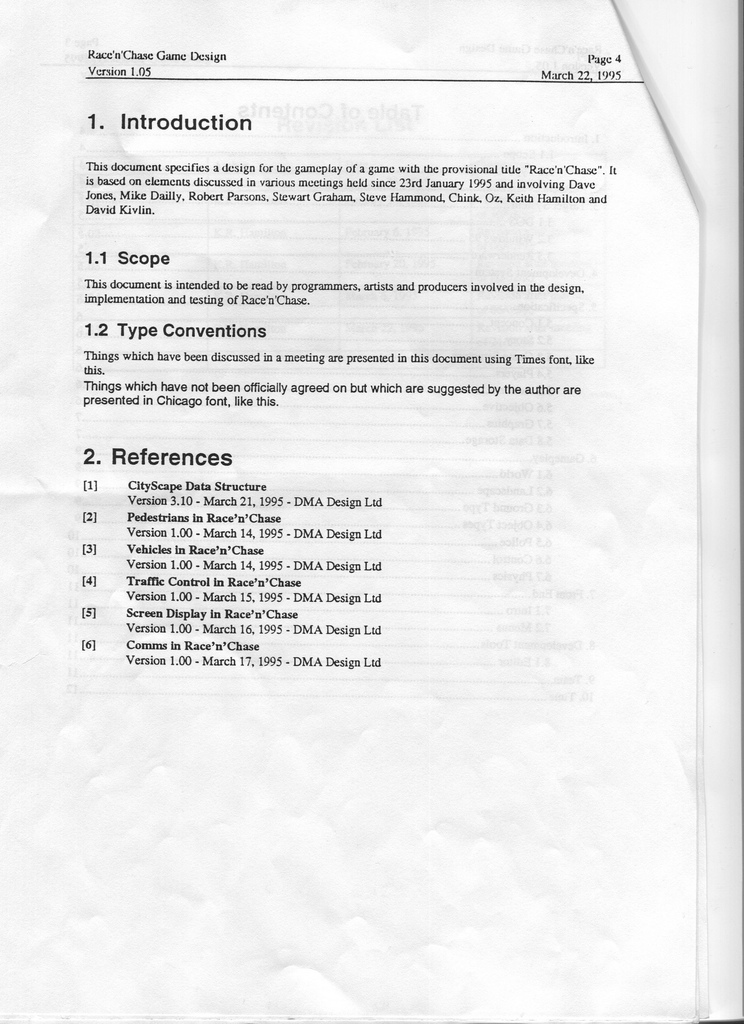 Race'n'Chase Game Design
Version 1.05

Page 4
March 22, 1995

1. Introduction

This document specifies a design for the gameplay of a game with the provisional title "Race'n'Chase". It is based on elements discussed in various meetings held since 23rd January 1995 and involving Dave Jones, Mike Dailly, Robert Parsons, Stewart Graham, Steve Hammond, Chink, Oz, Keith Hamilton and David Kivlin.

1.1 Scope

This document is intended to be read by programmers, artists and producers involved in the design, implementation and testing of Race'n'Chase.

1.2 Type Conventions

Things which have been discussed in a meeting are presented in this document using Times font, like this.
Things which have not been officially agreed on but which are suggested by the author are presented in Chicago font, like this.

2. References

[1] CityScape Data Structure
Version 3.10 - March 21, 1995 - DMA Design Ltd
[2] Pedestrians in Race'n'Chase
Version 1.00 - March 14, 1995 - DMA Design Ltd
[3] Vehicles in Race'n'Chase
Version 1.00 - March 14, 1995 - DMA Design Ltd
[4] Traffic Control in Race'n'Chase
Version 1.00 - March 15, 1995 - DMA Design Ltd
[5] Screen Display in Race'n'Chase
Version 1.00 - March 16, 1995 - DMA Design Ltd
[6] Comms in Race'n'Chase
Version 1.00 - March 17, 1995 - DMA Design Ltd